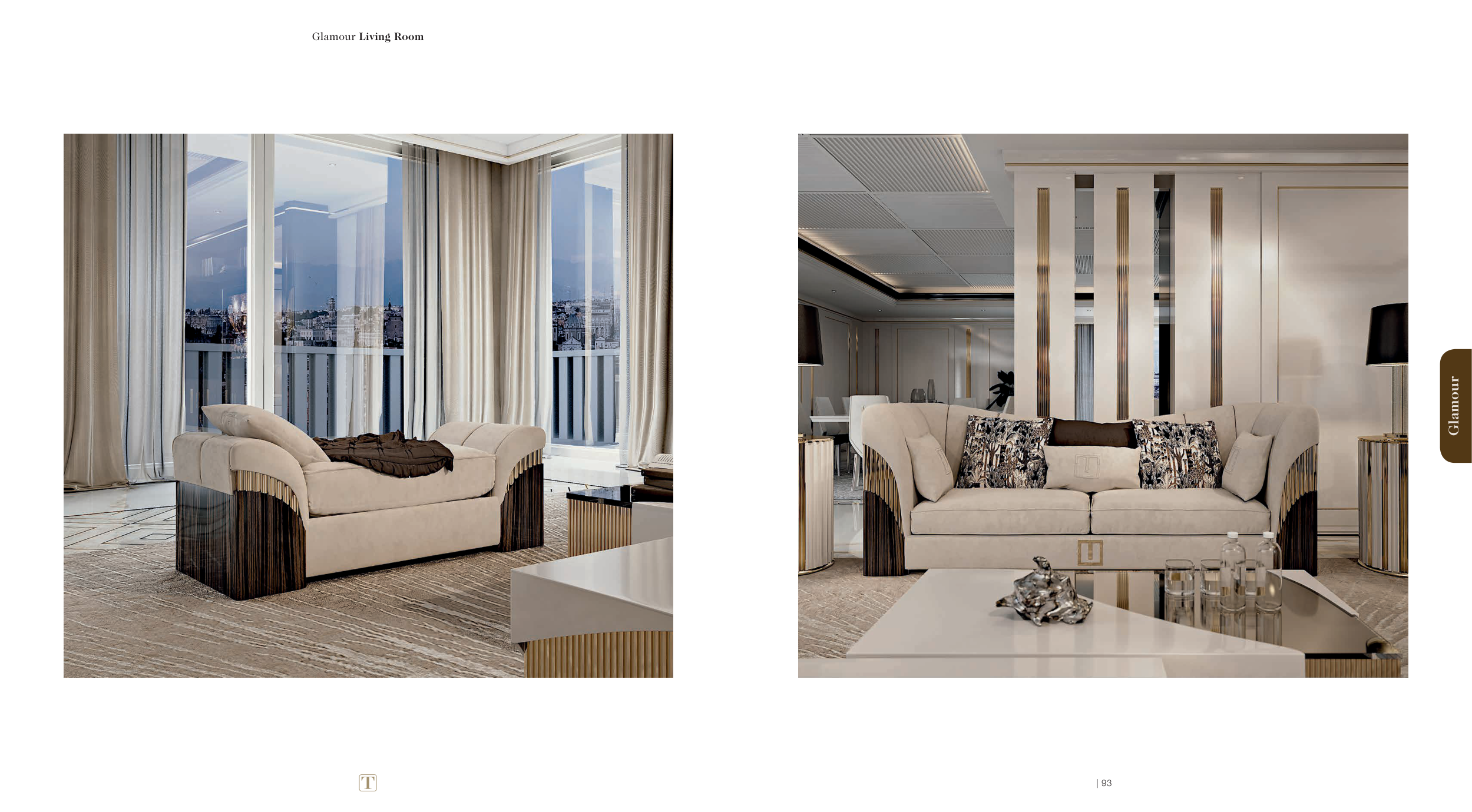 Glamour Living Room

Glamour

T

| 93